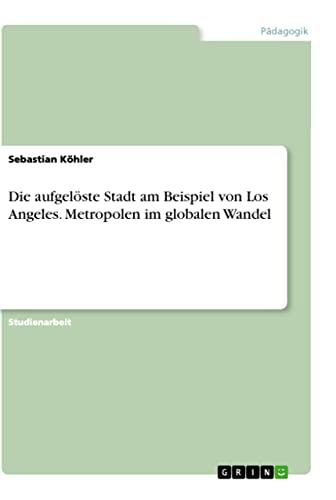 Pädagogik

Sebastian Köhler

Die aufgelöste Stadt am Beispiel von Los Angeles. Metropolen im globalen Wandel

Studienarbeit

GRIN